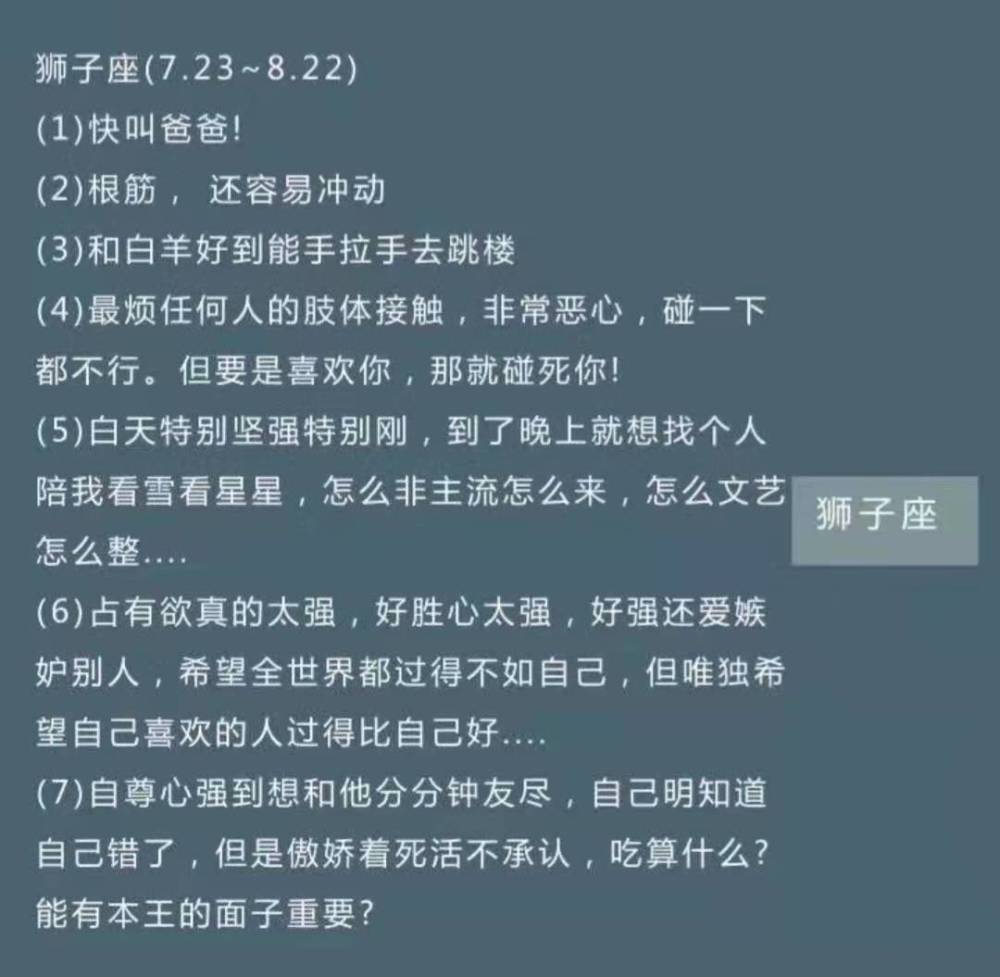 狮子座(7.23~8.22)
(1)快叫爸爸!
(2)根筋， 还容易冲动
(3)和白羊好到能手拉手去跳楼
(4)最烦任何人的肢体接触，非常恶心，碰一下都不行。但要是喜欢你，那就碰死你!
(5)白天特别坚强特别刚，到了晚上就想找个人陪我看雪看星星，怎么非主流怎么来，怎么文艺怎么整....
(6)占有欲真的太强，好胜心太强，好强还爱嫉妒别人，希望全世界都过得不如自己，但唯独希望自己喜欢的人过得比自己好....
(7)自尊心强到想和他分分钟友尽，自己明知道自己错了，但是傲娇着死活不承认，吃算什么?能有本王的面子重要?

狮子座